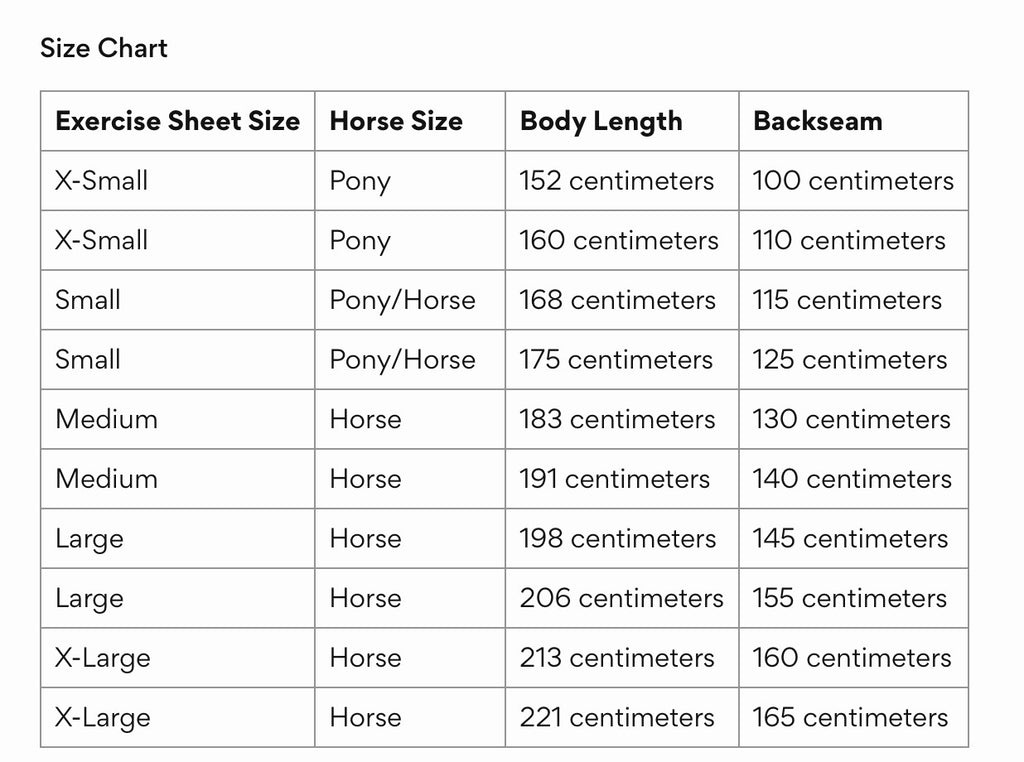 Size Chart

| Exercise Sheet Size | Horse Size | Body Length | Backseam |
|---|---|---|---|
| X-Small | Pony | 152 centimeters | 100 centimeters |
| X-Small | Pony | 160 centimeters | 110 centimeters |
| Small | Pony/Horse | 168 centimeters | 115 centimeters |
| Small | Pony/Horse | 175 centimeters | 125 centimeters |
| Medium | Horse | 183 centimeters | 130 centimeters |
| Medium | Horse | 191 centimeters | 140 centimeters |
| Large | Horse | 198 centimeters | 145 centimeters |
| Large | Horse | 206 centimeters | 155 centimeters |
| X-Large | Horse | 213 centimeters | 160 centimeters |
| X-Large | Horse | 221 centimeters | 165 centimeters |